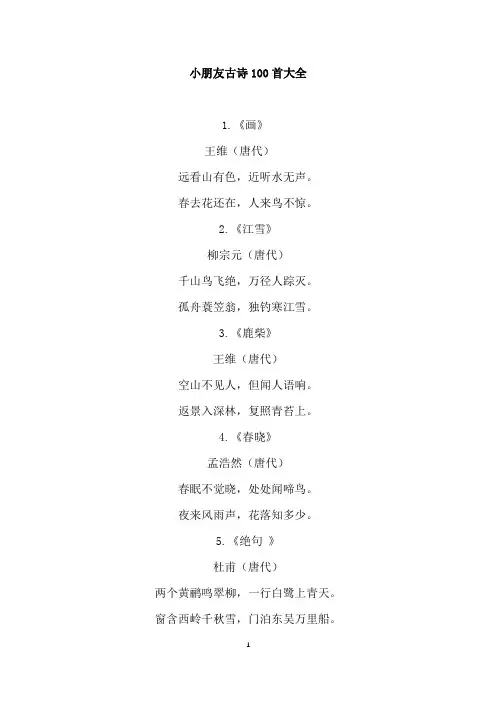 小朋友古诗100首大全

1.《画》

王维（唐代）

远看山有色，近听水无声。

春去花还在，人来鸟不惊。

2.《江雪》

柳宗元（唐代）

千山鸟飞绝，万径人踪灭。

孤舟蓑笠翁，独钓寒江雪。

3.《鹿柴》

王维（唐代）

空山不见人，但闻人语响。

返景入深林，复照青苔上。

4.《春晓》

孟浩然（唐代）

春眠不觉晓，处处闻啼鸟。

夜来风雨声，花落知多少。

5.《绝句 》

杜甫（唐代）

两个黄鹂鸣翠柳，一行白鹭上青天。

窗含西岭千秋雪，门泊东吴万里船。

1